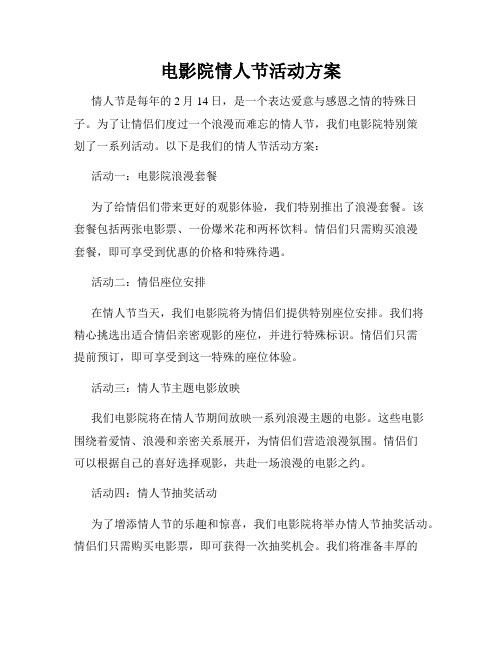 电影院情人节活动方案

情人节是每年的 2 月 14 日，是一个表达爱意与感恩之情的特殊日子。为了让情侣们度过一个浪漫而难忘的情人节，我们电影院特别策划了一系列活动。以下是我们的情人节活动方案：

活动一：电影院浪漫套餐

为了给情侣们带来更好的观影体验，我们特别推出了浪漫套餐。该套餐包括两张电影票、一份爆米花和两杯饮料。情侣们只需购买浪漫套餐，即可享受到优惠的价格和特殊待遇。

活动二：情侣座位安排

在情人节当天，我们电影院将为情侣们提供特别座位安排。我们将精心挑选出适合情侣亲密观影的座位，并进行特殊标识。情侣们只需提前预订，即可享受到这一特殊的座位体验。

活动三：情人节主题电影放映

我们电影院将在情人节期间放映一系列浪漫主题的电影。这些电影围绕着爱情、浪漫和亲密关系展开，为情侣们营造浪漫氛围。情侣们可以根据自己的喜好选择观影，共赴一场浪漫的电影之约。

活动四：情人节抽奖活动

为了增添情人节的乐趣和惊喜，我们电影院将举办情人节抽奖活动。情侣们只需购买电影票，即可获得一次抽奖机会。我们将准备丰厚的